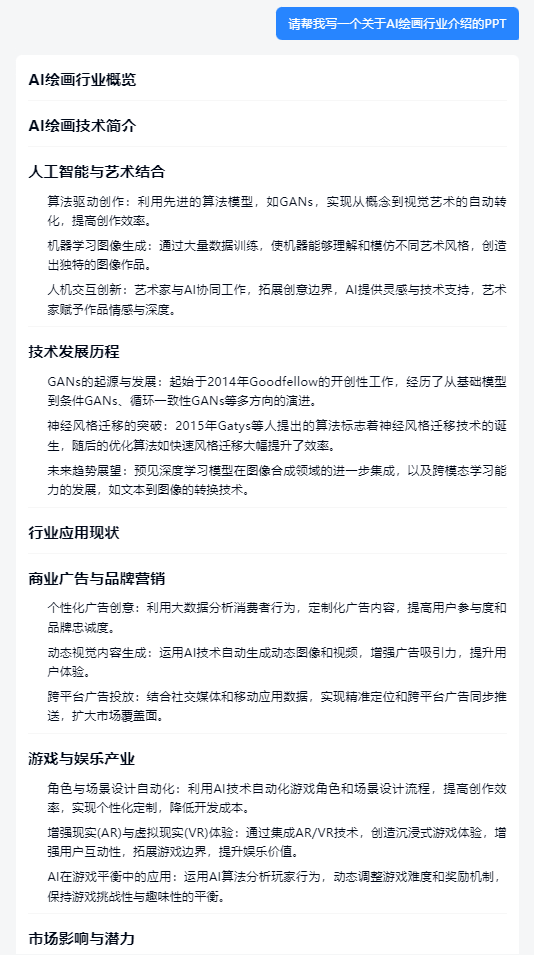 请帮我写一个关于AI绘画行业介绍的PPT

AI绘画行业概览

AI绘画技术简介

人工智能与艺术结合

算法驱动创作：利用先进的算法模型，如GANs，实现从概念到视觉艺术的自动转化，提高创作效率。

机器学习图像生成：通过大量数据训练，使机器能够理解和模仿不同艺术风格，创造出独特的图像作品。

人机交互创新：艺术家与AI协同工作，拓展创意边界，AI提供灵感与技术支持，艺术家赋予作品情感与深度。

技术发展历程

GANs的起源与发展：起始于2014年Goodfellow的开创性工作，经历了从基础模型到条件GANs、循环一致性GANs等多方向的演进。

神经风格迁移的突破：2015年Gatys等人提出的算法标志着神经风格迁移技术的诞生，随后的优化算法如快速风格迁移大幅提升了效率。

未来趋势展望：预见深度学习模型在图像合成领域的进一步集成，以及跨模态学习能力的发展，如文本到图像的转换技术。

行业应用现状

商业广告与品牌营销

个性化广告创意：利用大数据分析消费者行为，定制化广告内容，提高用户参与度和品牌忠诚度。

动态视觉内容生成：运用AI技术自动生成动态图像和视频，增强广告吸引力，提升用户体验。

跨平台广告投放：结合社交媒体和移动应用数据，实现精准定位和跨平台广告同步推送，扩大市场覆盖面。

游戏与娱乐产业

角色与场景设计自动化：利用AI技术自动化游戏角色和场景设计流程，提高创作效率，实现个性化定制，降低开发成本。

增强现实(AR)与虚拟现实(VR)体验：通过集成AR/VR技术，创造沉浸式游戏体验，增强用户互动性，拓展游戏边界，提升娱乐价值。

AI在游戏平衡中的应用：运用AI算法分析玩家行为，动态调整游戏难度和奖励机制，保持游戏挑战性与趣味性的平衡。

市场影响与潜力